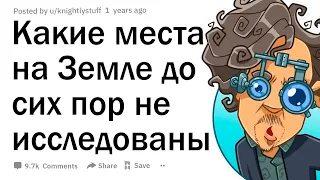 Posted by u/knightlystuff 1 years ago

Какие места на Земле до сих пор не исследованы

9.7k Comments Share Save ...